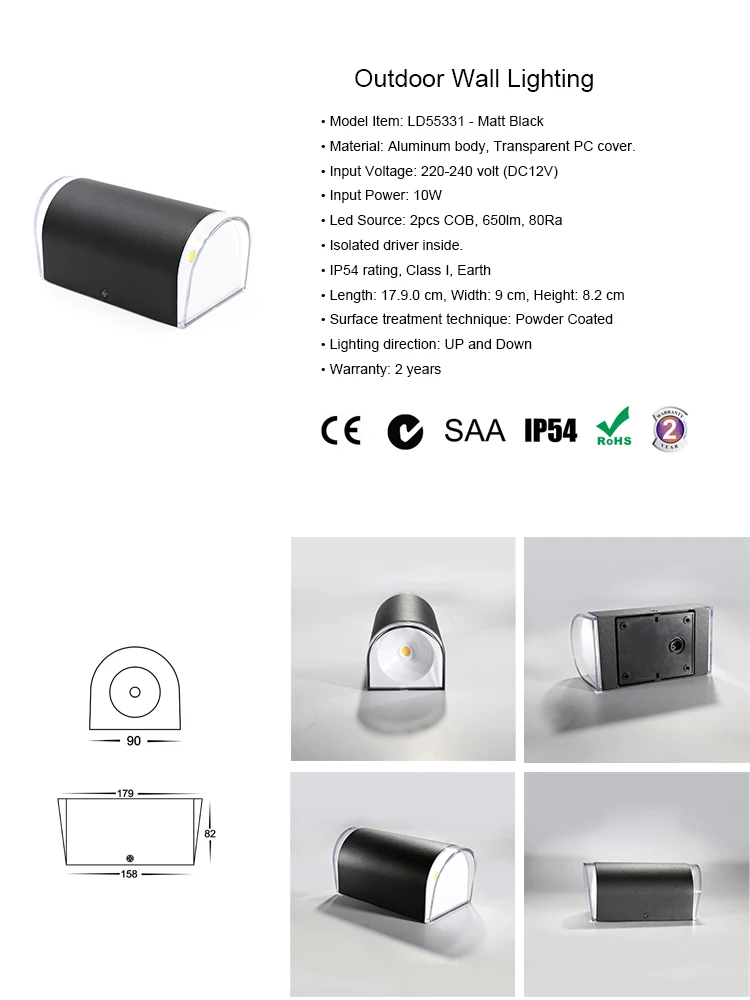 Outdoor Wall Lighting

• Model Item: LD55331 - Matt Black
• Material: Aluminum body, Transparent PC cover.
• Input Voltage: 220-240 volt (DC12V)
• Input Power: 10W
• Led Source: 2pcs COB, 650lm, 80Ra
• Isolated driver inside.
• IP54 rating, Class I, Earth
• Length: 17.9.0 cm, Width: 9 cm, Height: 8.2 cm
• Surface treatment technique: Powder Coated
• Lighting direction: UP and Down
• Warranty: 2 years

CE SAA IP54 RoHS WARRANTY 2 YEAR

90

179
82
158